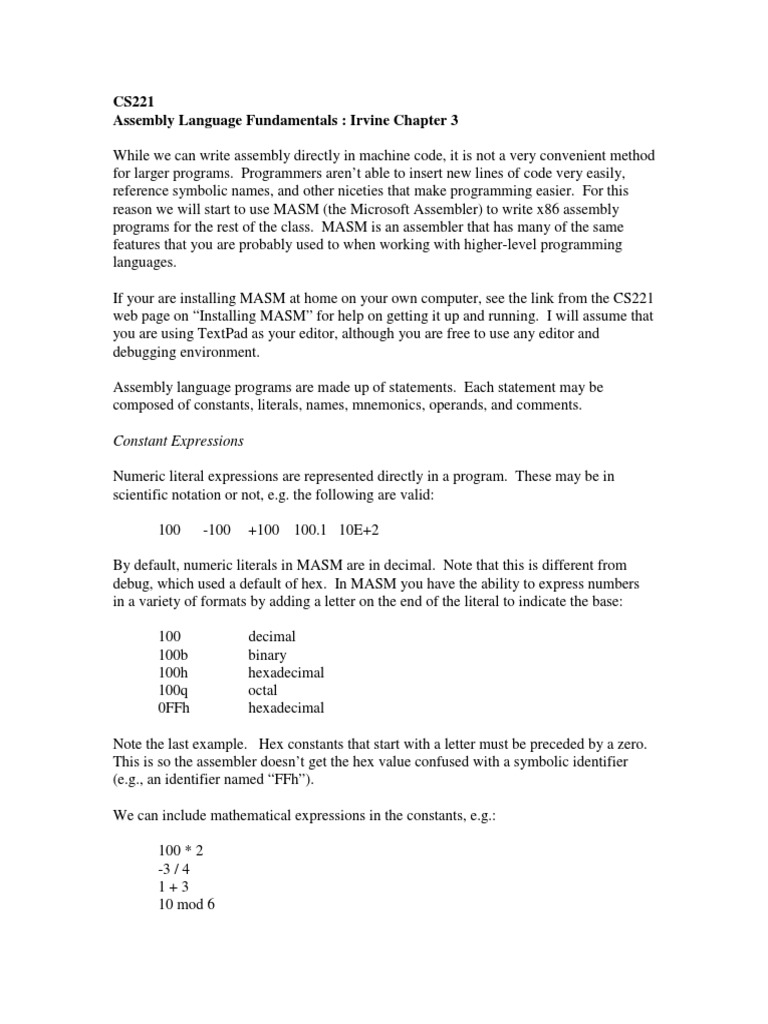 CS221
Assembly Language Fundamentals : Irvine Chapter 3

While we can write assembly directly in machine code, it is not a very convenient method for larger programs. Programmers aren't able to insert new lines of code very easily, reference symbolic names, and other niceties that make programming easier. For this reason we will start to use MASM (the Microsoft Assembler) to write x86 assembly programs for the rest of the class. MASM is an assembler that has many of the same features that you are probably used to when working with higher-level programming languages.

If your are installing MASM at home on your own computer, see the link from the CS221 web page on "Installing MASM" for help on getting it up and running. I will assume that you are using TextPad as your editor, although you are free to use any editor and debugging environment.

Assembly language programs are made up of statements. Each statement may be composed of constants, literals, names, mnemonics, operands, and comments.

Constant Expressions

Numeric literal expressions are represented directly in a program. These may be in scientific notation or not, e.g. the following are valid:

100 -100 +100 100.1 10E+2

By default, numeric literals in MASM are in decimal. Note that this is different from debug, which used a default of hex. In MASM you have the ability to express numbers in a variety of formats by adding a letter on the end of the literal to indicate the base:

100 decimal
100b binary
100h hexadecimal
100q octal
0FFh hexadecimal

Note the last example. Hex constants that start with a letter must be preceded by a zero. This is so the assembler doesn't get the hex value confused with a symbolic identifier (e.g., an identifier named "FFh").

We can include mathematical expressions in the constants, e.g.:

100 * 2
-3 / 4
1 + 3
10 mod 6